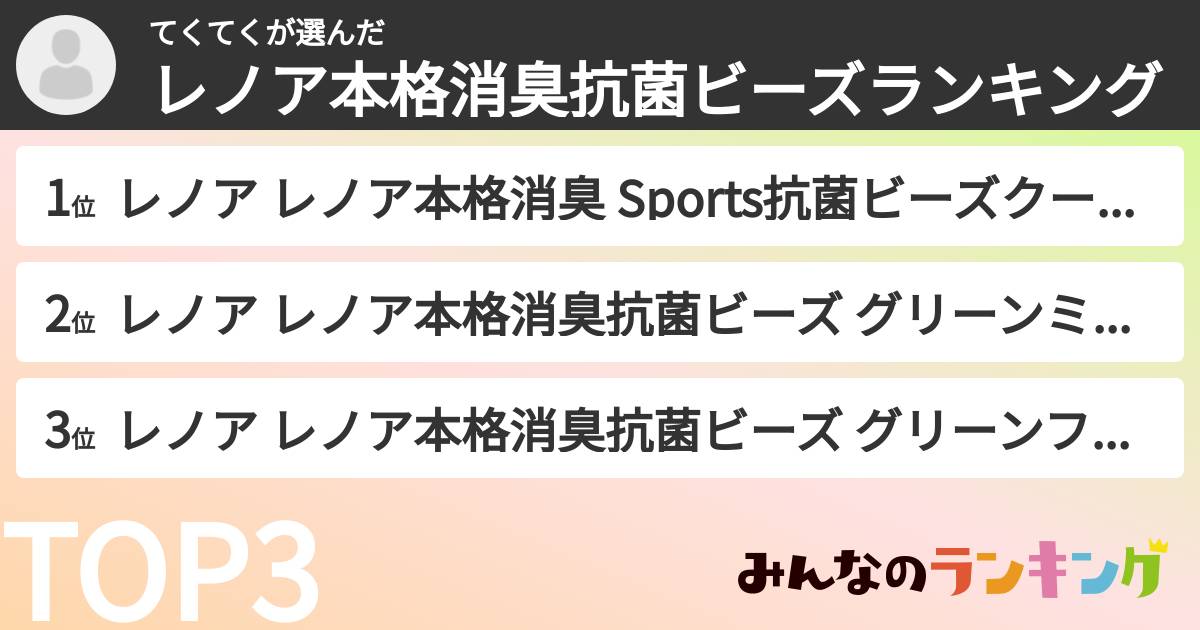 てくてくが選んだ
レノア本格消臭抗菌ビーズランキング

1位 レノア レノア本格消臭 Sports抗菌ビーズクー...

2位 レノア レノア本格消臭抗菌ビーズ グリーンミ...

3位 レノア レノア本格消臭抗菌ビーズ グリーンフ...

TOP3

みんなのランキング